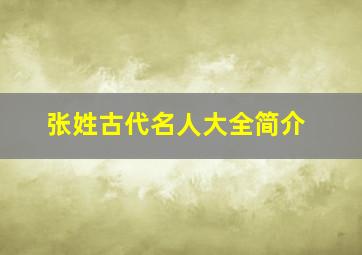 张姓古代名人大全简介